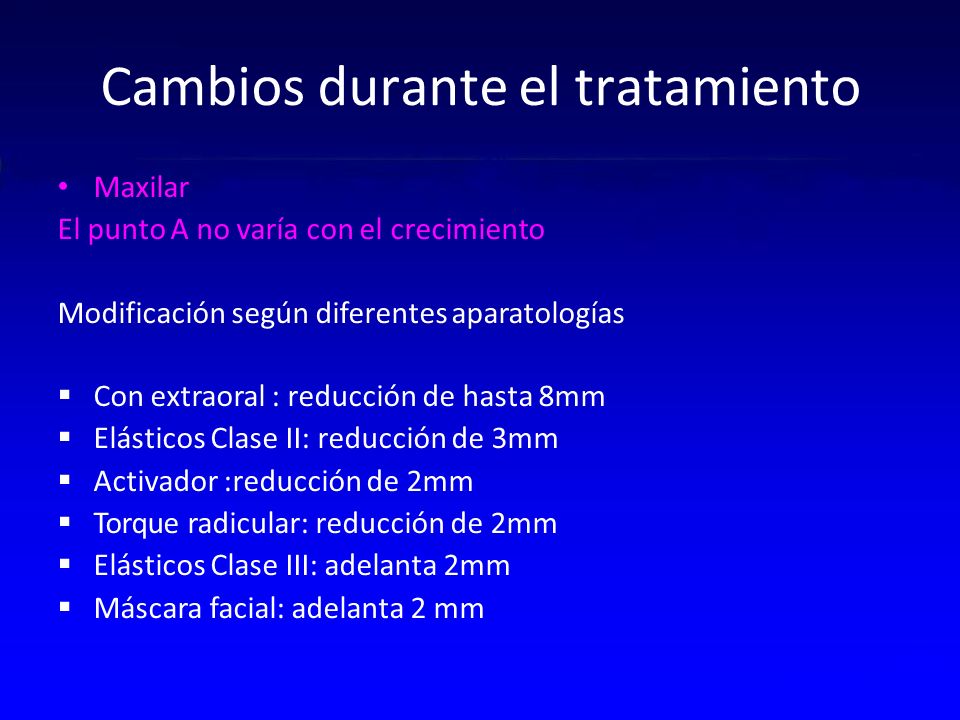 Cambios durante el tratamiento

• Maxilar
El punto A no varía con el crecimiento

Modificación según diferentes aparatologías

▪ Con extraoral : reducción de hasta 8mm
▪ Elásticos Clase II: reducción de 3mm
▪ Activador :reducción de 2mm
▪ Torque radicular: reducción de 2mm
▪ Elásticos Clase III: adelanta 2mm
▪ Máscara facial: adelanta 2 mm